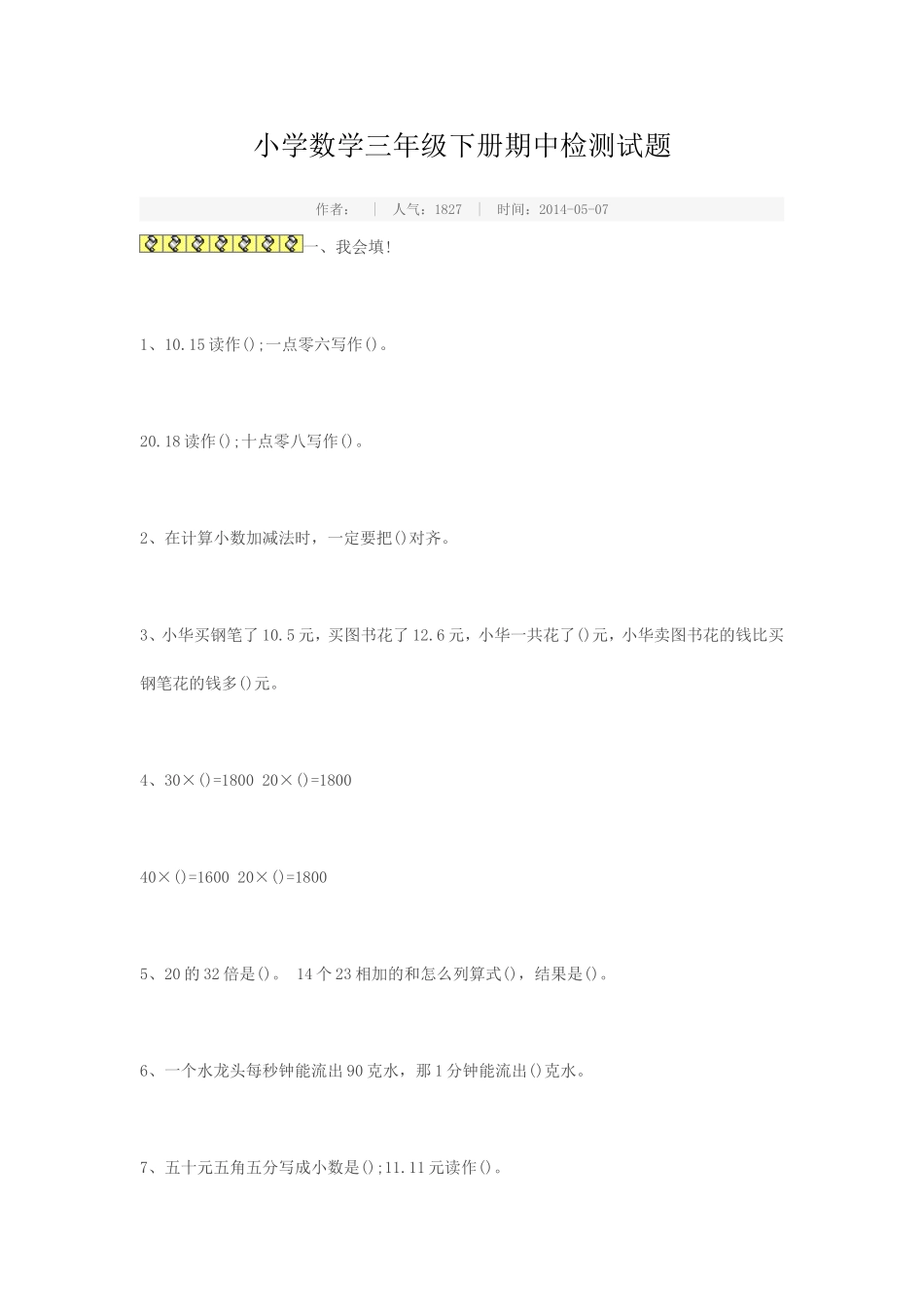 小学数学三年级下册期中检测试题

作者： | 人气：1827 | 时间：2014-05-07

一、我会填!

1、10.15读作();一点零六写作()。

20.18读作();十点零八写作()。

2、在计算小数加减法时，一定要把()对齐。

3、小华买钢笔了10.5元，买图书花了12.6元，小华一共花了()元，小华卖图书花的钱比买钢笔花的钱多()元。

4、30×()=1800 20×()=1800

40×()=1600 20×()=1800

5、20的32倍是()。 14个23相加的和怎么列算式()，结果是()。

6、一个水龙头每秒钟能流出90克水，那1分钟能流出()克水。

7、五十元五角五分写成小数是();11.11元读作()。